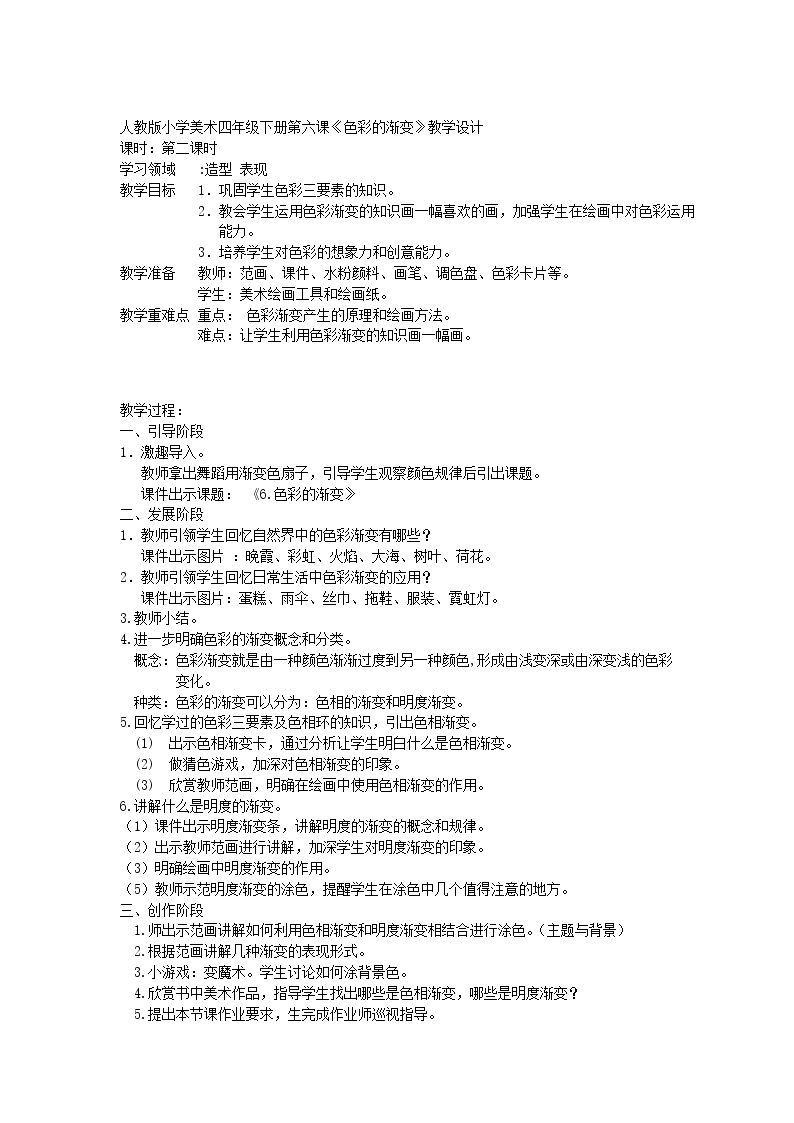 人教版小学美术四年级下册第六课《色彩的渐变》教学设计
课时：第二课时
学习领域 :造型 表现
教学目标 1．巩固学生色彩三要素的知识。
2．教会学生运用色彩渐变的知识画一幅喜欢的画，加强学生在绘画中对色彩运用能力。
3．培养学生对色彩的想象力和创意能力。
教学准备 教师：范画、课件、水粉颜料、画笔、调色盘、色彩卡片等。
学生：美术绘画工具和绘画纸。
教学重难点 重点： 色彩渐变产生的原理和绘画方法。
难点：让学生利用色彩渐变的知识画一幅画。

教学过程：
一、引导阶段
1．激趣导入。
教师拿出舞蹈用渐变色扇子，引导学生观察颜色规律后引出课题。
课件出示课题： 《6.色彩的渐变》
二、发展阶段
1．教师引领学生回忆自然界中的色彩渐变有哪些？
课件出示图片 ：晚霞、彩虹、火焰、大海、树叶、荷花。
2．教师引领学生回忆日常生活中色彩渐变的应用？
课件出示图片：蛋糕、雨伞、丝巾、拖鞋、服装、霓虹灯。
3.教师小结。
4.进一步明确色彩的渐变概念和分类。
概念：色彩渐变就是由一种颜色渐渐过度到另一种颜色，形成由浅变深或由深变浅的色彩变化。
种类：色彩的渐变可以分为：色相的渐变和明度渐变。
5.回忆学过的色彩三要素及色相环的知识，引出色相渐变。
⑴ 出示色相渐变卡，通过分析让学生明白什么是色相渐变。
⑵ 做猜色游戏，加深对色相渐变的印象。
⑶ 欣赏教师范画，明确在绘画中使用色相渐变的作用。
6.讲解什么是明度的渐变。
（1）课件出示明度渐变条，讲解明度的渐变的概念和规律。
（2）出示教师范画进行讲解，加深学生对明度渐变的印象。
（3）明确绘画中明度渐变的作用。
（5）教师示范明度渐变的涂色，提醒学生在涂色中几个值得注意的地方。
三、创作阶段
1.师出示范画讲解如何利用色相渐变和明度渐变相结合进行涂色。（主题与背景）
2.根据范画讲解几种渐变的表现形式。
3.小游戏：变魔术。学生讨论如何涂背景色。
4.欣赏书中美术作品，指导学生找出哪些是色相渐变，哪些是明度渐变？
5.提出本节课作业要求，生完成作业师巡视指导。